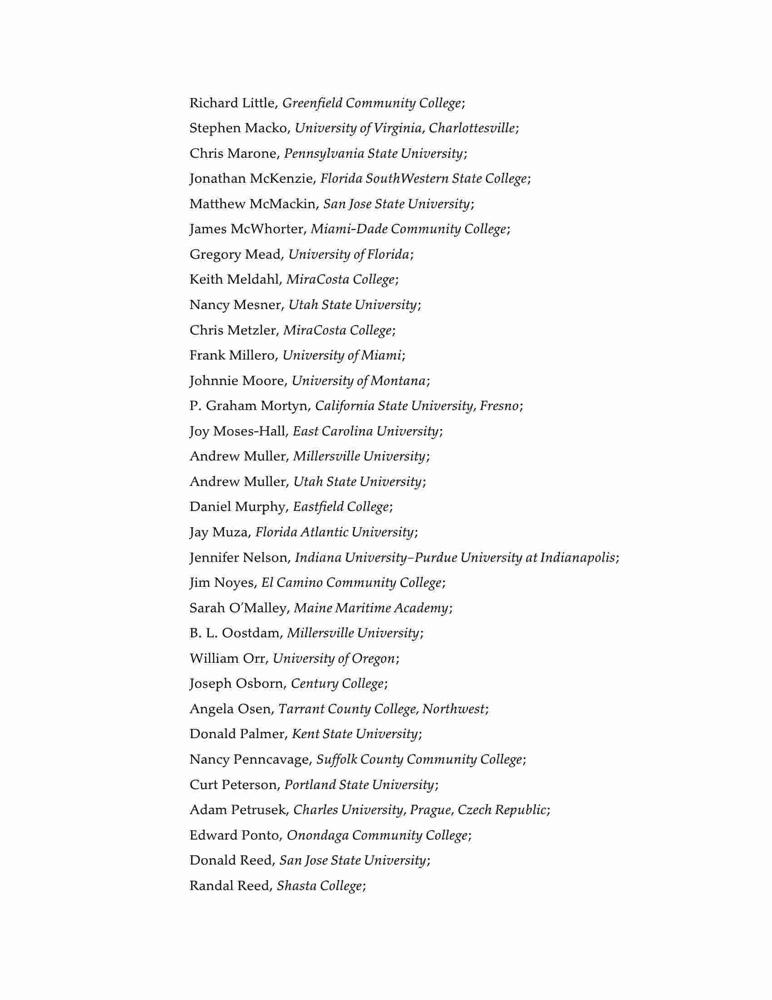 Richard Little, Greenfield Community College;
Stephen Macko, University of Virginia, Charlottesville;
Chris Marone, Pennsylvania State University;
Jonathan McKenzie, Florida SouthWestern State College;
Matthew McMackin, San Jose State University;
James McWhorter, Miami-Dade Community College;
Gregory Mead, University of Florida;
Keith Meldahl, MiraCosta College;
Nancy Mesner, Utah State University;
Chris Metzler, MiraCosta College;
Frank Millero, University of Miami;
Johnnie Moore, University of Montana;
P. Graham Mortyn, California State University, Fresno;
Joy Moses-Hall, East Carolina University;
Andrew Muller, Millersville University;
Andrew Muller, Utah State University;
Daniel Murphy, Eastfield College;
Jay Muza, Florida Atlantic University;
Jennifer Nelson, Indiana University–Purdue University at Indianapolis;
Jim Noyes, El Camino Community College;
Sarah O'Malley, Maine Maritime Academy;
B. L. Oostdam, Millersville University;
William Orr, University of Oregon;
Joseph Osborn, Century College;
Angela Osen, Tarrant County College, Northwest;
Donald Palmer, Kent State University;
Nancy Penncavage, Suffolk County Community College;
Curt Peterson, Portland State University;
Adam Petrusek, Charles University, Prague, Czech Republic;
Edward Ponto, Onondaga Community College;
Donald Reed, San Jose State University;
Randal Reed, Shasta College;